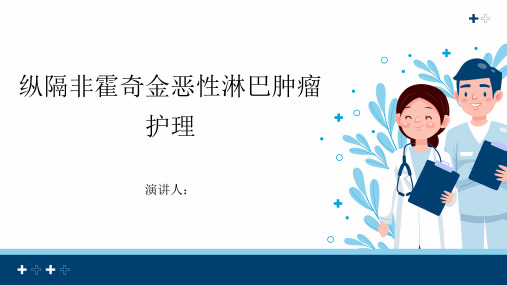 纵隔非霍奇金恶性淋巴肿瘤护理

演讲人：